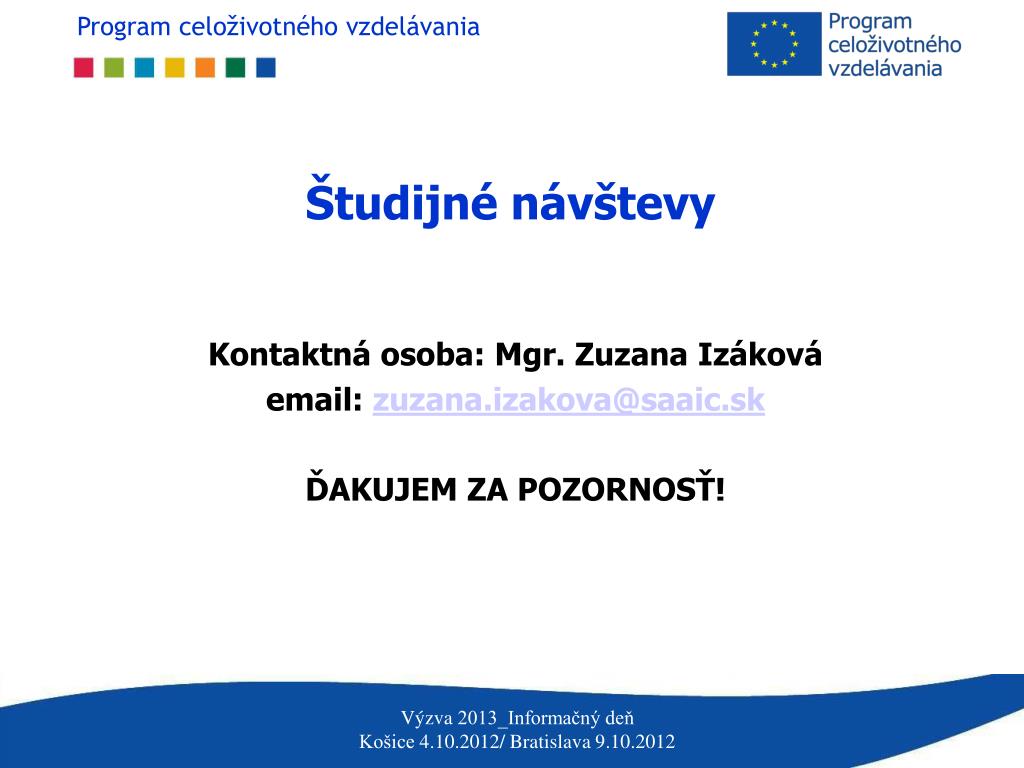 Program celoživotného vzdelávania

Program celoživotného vzdelávania

Študijné návštevy

Kontaktná osoba: Mgr. Zuzana Izáková
email: zuzana.izakova@saaic.sk

ĎAKUJEM ZA POZORNOSŤ!

Výzva 2013_Informačný deň
Košice 4.10.2012/ Bratislava 9.10.2012